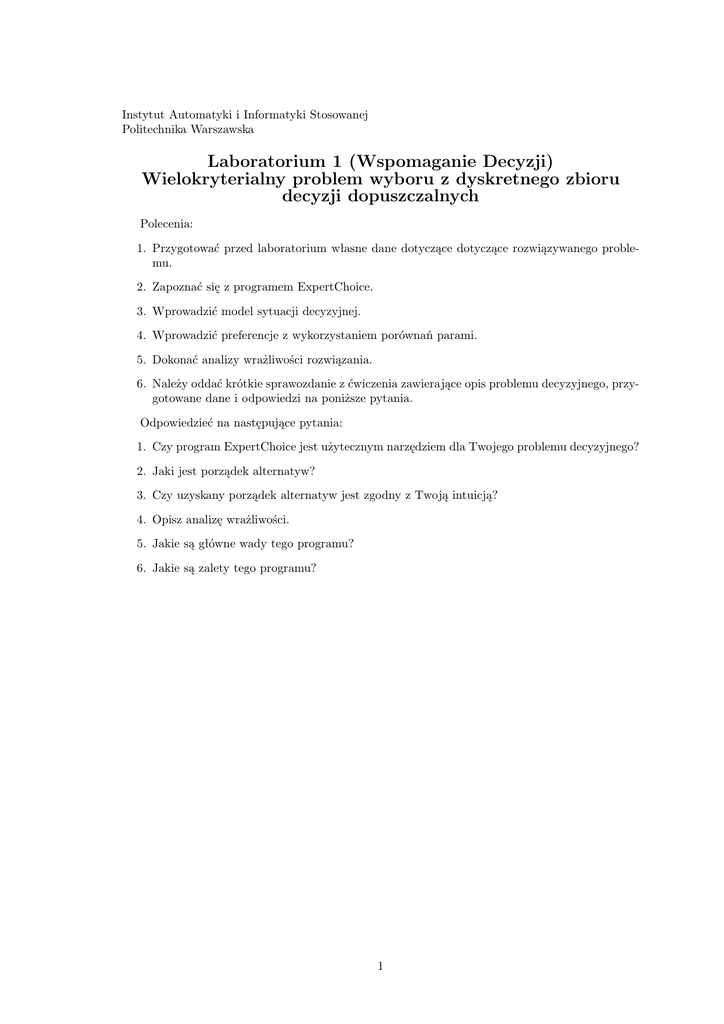 Instytut Automatyki i Informatyki Stosowanej
Politechnika Warszawska

Laboratorium 1 (Wspomaganie Decyzji)
Wielokryterialny problem wyboru z dyskretnego zbioru decyzji dopuszczalnych

Polecenia:

1. Przygotować przed laboratorium własne dane dotyczące dotyczące rozwiązywanego problemu.

2. Zapoznać się z programem ExpertChoice.

3. Wprowadzić model sytuacji decyzyjnej.

4. Wprowadzić preferencje z wykorzystaniem porównań parami.

5. Dokonać analizy wrażliwości rozwiązania.

6. Należy oddać krótkie sprawozdanie z ćwiczenia zawierające opis problemu decyzyjnego, przygotowane dane i odpowiedzi na poniższe pytania.

Odpowiedzieć na następujące pytania:

1. Czy program ExpertChoice jest użytecznym narzędziem dla Twojego problemu decyzyjnego?

2. Jaki jest porządek alternatyw?

3. Czy uzyskany porządek alternatyw jest zgodny z Twoją intuicją?

4. Opisz analizę wrażliwości.

5. Jakie są główne wady tego programu?

6. Jakie są zalety tego programu?

1